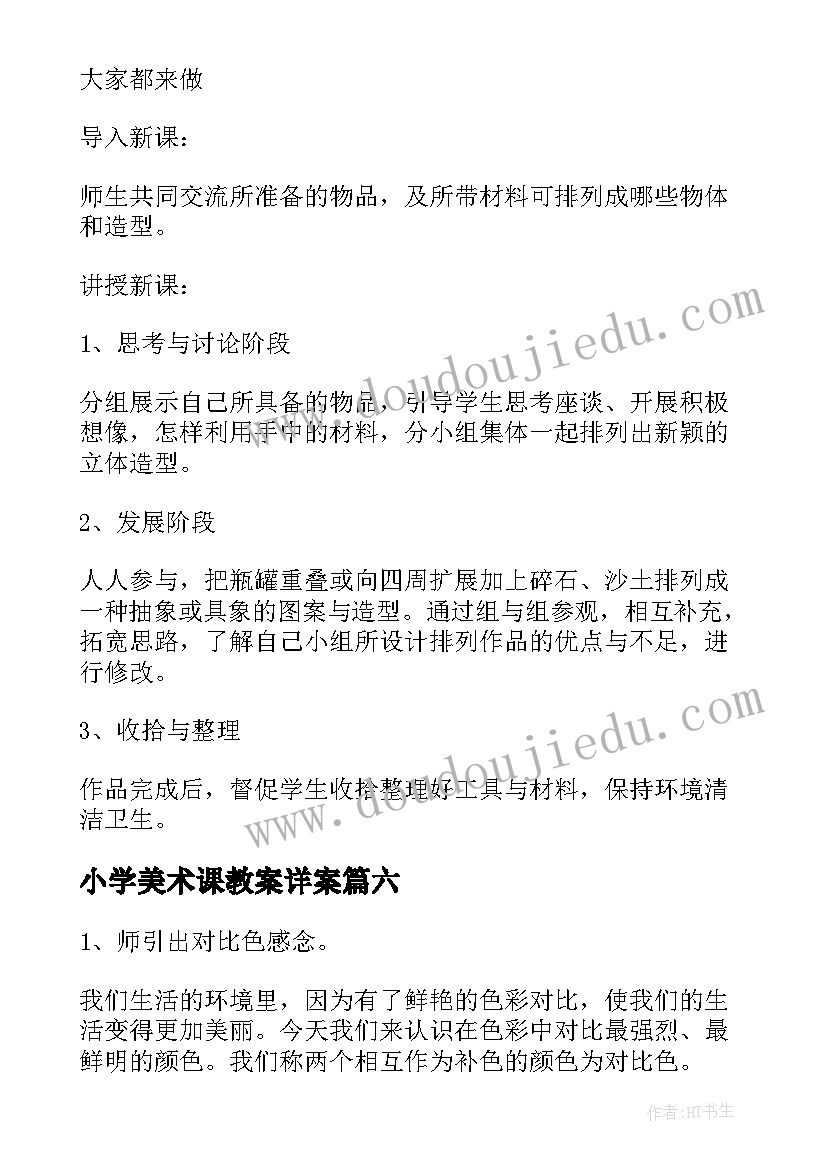 大家都来做

导入新课：

师生共同交流所准备的物品，及所带材料可排列成哪些物体和造型。

讲授新课：

1、思考与讨论阶段

分组展示自己所具备的物品，引导学生思考座谈、开展积极想像，怎样利用手中的材料，分小组集体一起排列出新颖的立体造型。

2、发展阶段

人人参与，把瓶罐重叠或向四周扩展加上碎石、沙土排列成一种抽象或具象的图案与造型。通过组与组参观，相互补充，拓宽思路，了解自己小组所设计排列作品的优点与不足，进行修改。

3、收拾与整理

作品完成后，督促学生收拾整理好工具与材料，保持环境清洁卫生。

小学美术课教案详案篇六

1、师引出对比色感念。

我们生活的环境里，因为有了鲜艳的色彩对比，使我们的生活变得更加美丽。今天我们来认识在色彩中对比最强烈、最鲜明的颜色。我们称两个相互作为补色的颜色为对比色。

www.doudoujiedu.com

www.doudoujiedu.com

作者:HT书生